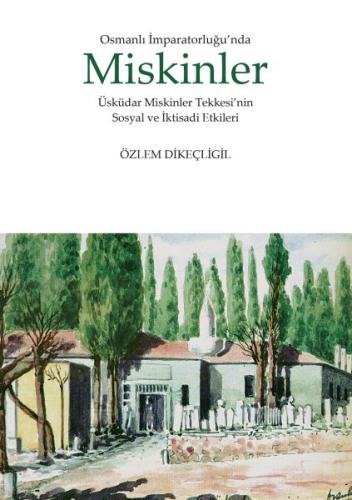 Osmanlı İmparatorluğu'nda

Miskinler

Üsküdar Miskinler Tekkesi'nin Sosyal ve İktisadi Etkileri

ÖZLEM DİKEÇLİGİL